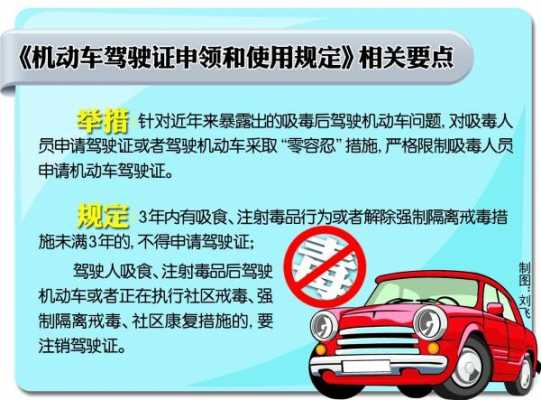 《机动车驾驶证申领和使用规定》相关要点

举措 针对近年来暴露出的吸毒后驾驶机动车问题，对吸毒人员申请驾驶证或者驾驶机动车采取“零容忍”措施，严格限制吸毒人员申请机动车驾驶证。

规定 3年内有吸食、注射毒品行为或者解除强制隔离戒毒措施未满3年的，不得申请驾驶证；

驾驶人吸食、注射毒品后驾驶机动车或者正在执行社区戒毒、强制隔离戒毒、社区康复措施的，要注销驾驶证。

毒

制图：刘飞